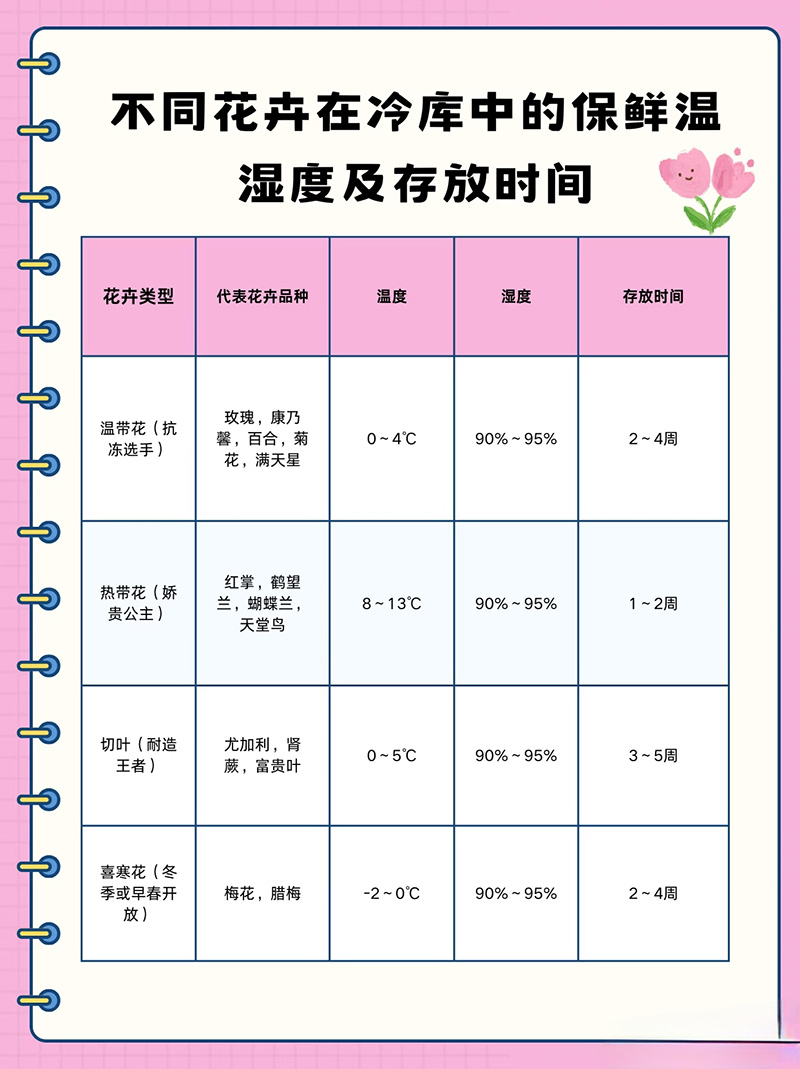 不同花卉在冷库中的保鲜温湿度及存放时间

| 花卉类型 | 代表花卉品种 | 温度 | 湿度 | 存放时间 |
|---|---|---|---|---|
| 温带花（抗冻选手） | 玫瑰，康乃馨，百合，菊花，满天星 | 0～4℃ | 90%～95% | 2～4周 |
| 热带花（娇贵公主） | 红掌，鹤望兰，蝴蝶兰，天堂鸟 | 8～13℃ | 90%～95% | 1～2周 |
| 切叶（耐造王者） | 尤加利，肾蕨，富贵叶 | 0～5℃ | 90%～95% | 3～5周 |
| 喜寒花（冬季或早春开放） | 梅花，腊梅 | -2～0℃ | 90%～95% | 2～4周 |